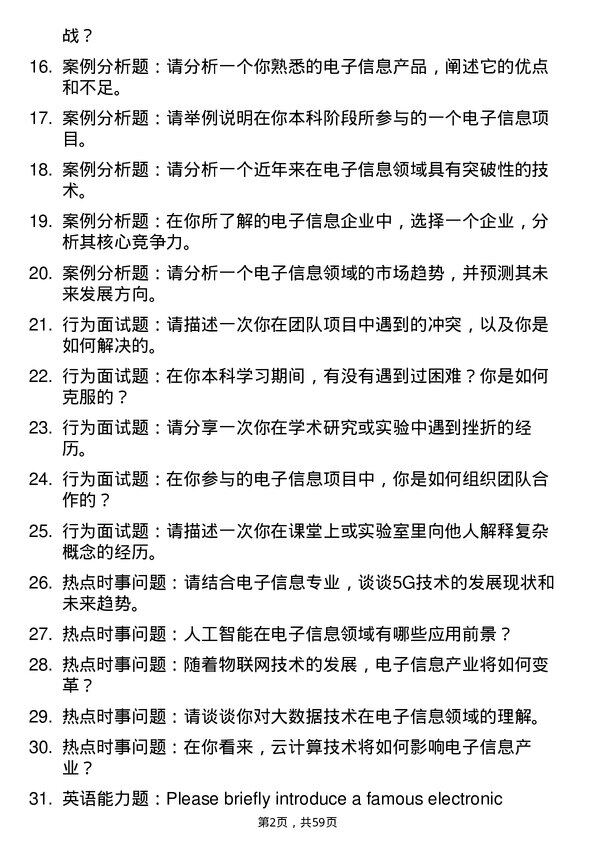 战？

16. 案例分析题：请分析一个你熟悉的电子信息产品，阐述它的优点和不足。

17. 案例分析题：请举例说明在你本科阶段所参与的一个电子信息项目。

18. 案例分析题：请分析一个近年来在电子信息领域具有突破性的技术。

19. 案例分析题：在你所了解的电子信息企业中，选择一个企业，分析其核心竞争力。

20. 案例分析题：请分析一个电子信息领域的市场趋势，并预测其未来发展方向。

21. 行为面试题：请描述一次你在团队项目中遇到的冲突，以及你是如何解决的。

22. 行为面试题：在你本科学习期间，有没有遇到过困难？你是如何克服的？

23. 行为面试题：请分享一次你在学术研究或实验中遇到挫折的经历。

24. 行为面试题：在你参与的电子信息项目中，你是如何组织团队合作的？

25. 行为面试题：请描述一次你在课堂上或实验室里向他人解释复杂概念的经历。

26. 热点时事问题：请结合电子信息专业，谈谈5G技术的发展现状和未来趋势。

27. 热点时事问题：人工智能在电子信息领域有哪些应用前景？

28. 热点时事问题：随着物联网技术的发展，电子信息产业将如何变革？

29. 热点时事问题：请谈谈你对大数据技术在电子信息领域的理解。

30. 热点时事问题：在你看来，云计算技术将如何影响电子信息产业？

31. 英语能力题：Please briefly introduce a famous electronic

第2页，共59页